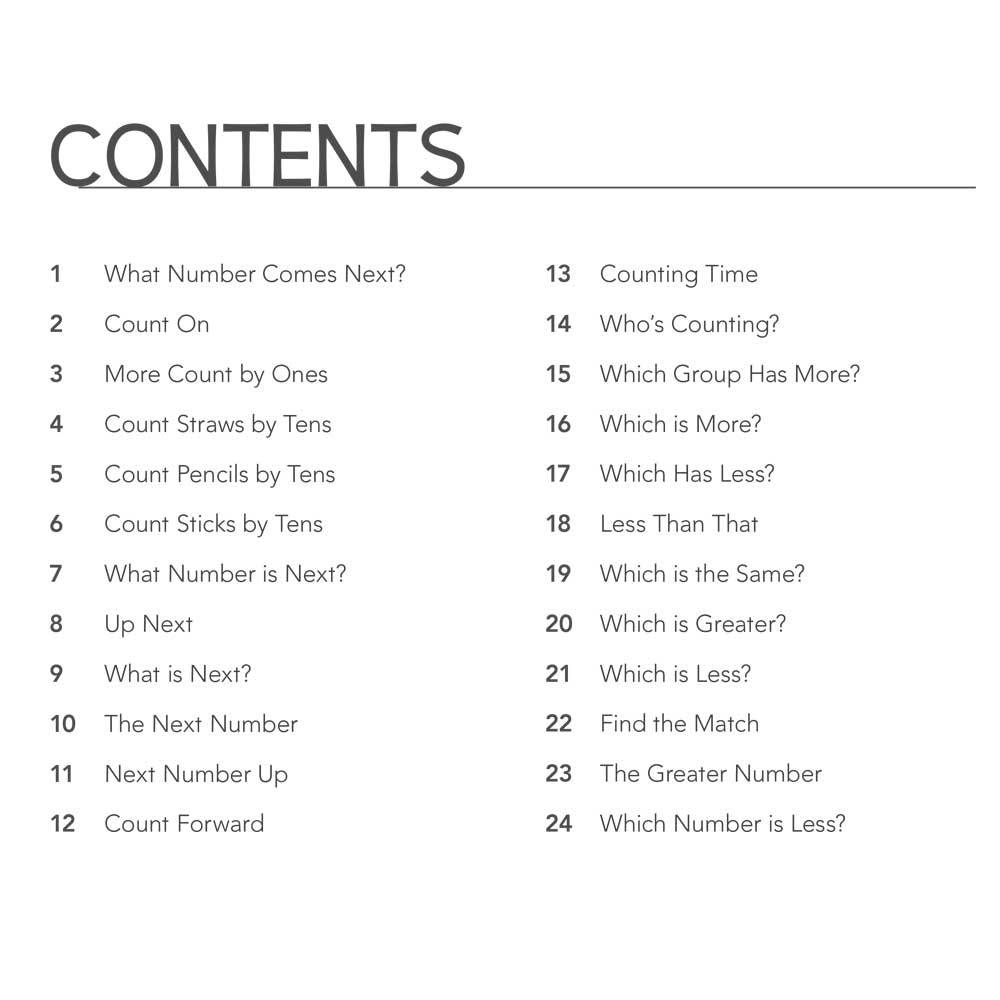 CONTENTS

1 What Number Comes Next?
2 Count On
3 More Count by Ones
4 Count Straws by Tens
5 Count Pencils by Tens
6 Count Sticks by Tens
7 What Number is Next?
8 Up Next
9 What is Next?
10 The Next Number
11 Next Number Up
12 Count Forward

13 Counting Time
14 Who's Counting?
15 Which Group Has More?
16 Which is More?
17 Which Has Less?
18 Less Than That
19 Which is the Same?
20 Which is Greater?
21 Which is Less?
22 Find the Match
23 The Greater Number
24 Which Number is Less?